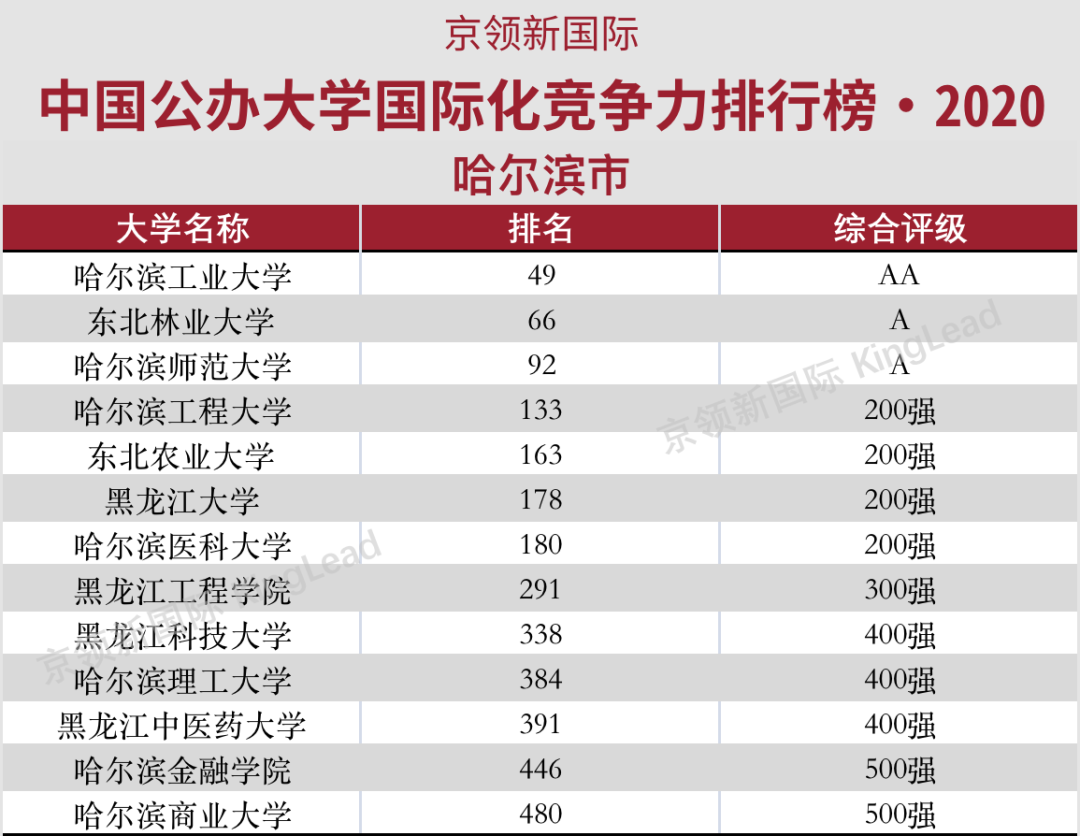 京领新国际

中国公办大学国际化竞争力排行榜·2020

哈尔滨市

| 大学名称 | 排名 | 综合评级 |
|---|---|---|
| 哈尔滨工业大学 | 49 | AA |
| 东北林业大学 | 66 | A |
| 哈尔滨师范大学 | 92 | A |
| 哈尔滨工程大学 | 133 | 200强 |
| 东北农业大学 | 163 | 200强 |
| 黑龙江大学 | 178 | 200强 |
| 哈尔滨医科大学 | 180 | 200强 |
| 黑龙江工程学院 | 291 | 300强 |
| 黑龙江科技大学 | 338 | 400强 |
| 哈尔滨理工大学 | 384 | 400强 |
| 黑龙江中医药大学 | 391 | 400强 |
| 哈尔滨金融学院 | 446 | 500强 |
| 哈尔滨商业大学 | 480 | 500强 |

京领新国际 KingLead